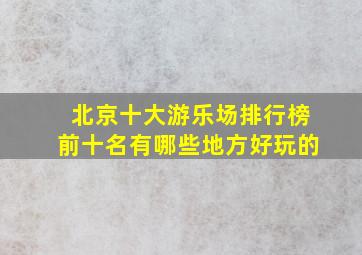 北京十大游乐场排行榜
前十名有哪些地方好玩的